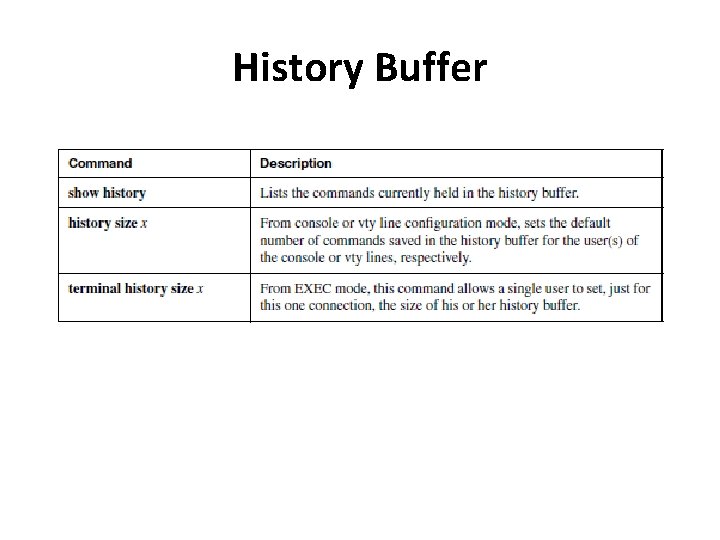 History Buffer

| Command | Description |
|---|---|
| show history | Lists the commands currently held in the history buffer. |
| history size x | From console or vty line configuration mode, sets the default number of commands saved in the history buffer for the user(s) of the console or vty lines, respectively. |
| terminal history size x | From EXEC mode, this command allows a single user to set, just for this one connection, the size of his or her history buffer. |